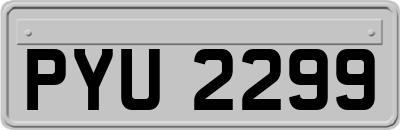 PYU 2299